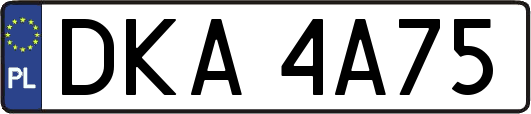 PL

DKA 4A75